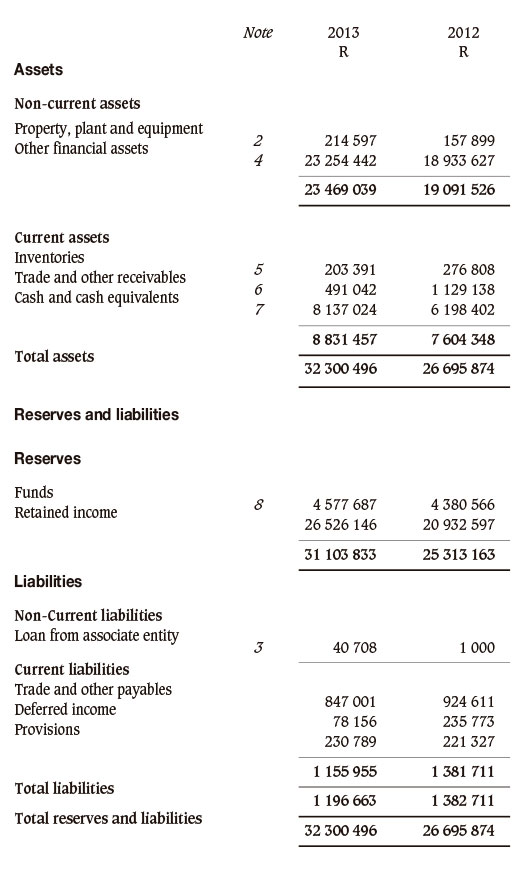 | | Note | 2013 R | 2012 R |
|---|---|---|---|
| **Assets** | | | |
| **Non-current assets** | | | |
| Property, plant and equipment | 2 | 214 597 | 157 899 |
| Other financial assets | 4 | 23 254 442 | 18 933 627 |
| | | 23 469 039 | 19 091 526 |
| **Current assets** | | | |
| Inventories | 5 | 203 391 | 276 808 |
| Trade and other receivables | 6 | 491 042 | 1 129 138 |
| Cash and cash equivalents | 7 | 8 137 024 | 6 198 402 |
| | | 8 831 457 | 7 604 348 |
| **Total assets** | | 32 300 496 | 26 695 874 |
| **Reserves and liabilities** | | | |
| **Reserves** | | | |
| Funds | 8 | 4 577 687 | 4 380 566 |
| Retained income | | 26 526 146 | 20 932 597 |
| | | 31 103 833 | 25 313 163 |
| **Liabilities** | | | |
| **Non-Current liabilities** | | | |
| Loan from associate entity | 3 | 40 708 | 1 000 |
| **Current liabilities** | | | |
| Trade and other payables | | 847 001 | 924 611 |
| Deferred income | | 78 156 | 235 773 |
| Provisions | | 230 789 | 221 327 |
| | | 1 155 955 | 1 381 711 |
| **Total liabilities** | | 1 196 663 | 1 382 711 |
| **Total reserves and liabilities** | | 32 300 496 | 26 695 874 |